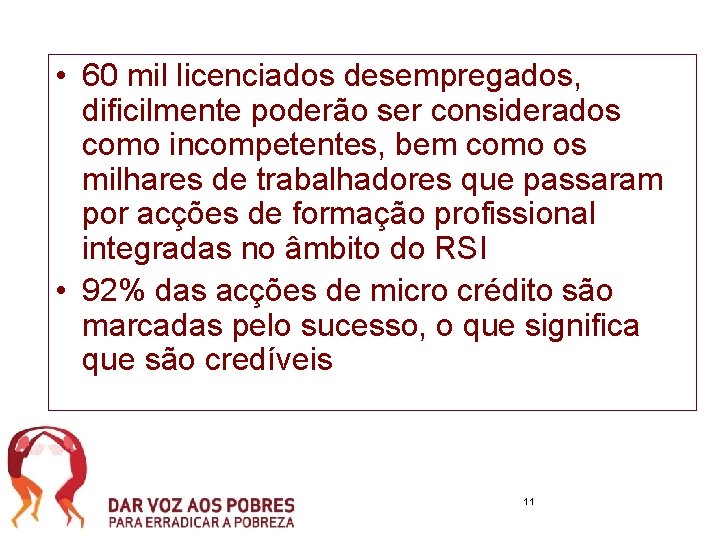 • 60 mil licenciados desempregados, dificilmente poderão ser considerados como incompetentes, bem como os milhares de trabalhadores que passaram por acções de formação profissional integradas no âmbito do RSI

• 92% das acções de micro crédito são marcadas pelo sucesso, o que significa que são credíveis

DAR VOZ AOS POBRES
PARA ERRADICAR A POBREZA

11